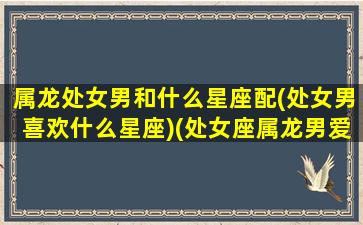 属龙处女男和什么星座配(处女男喜欢什么星座)(处女座属龙男爱